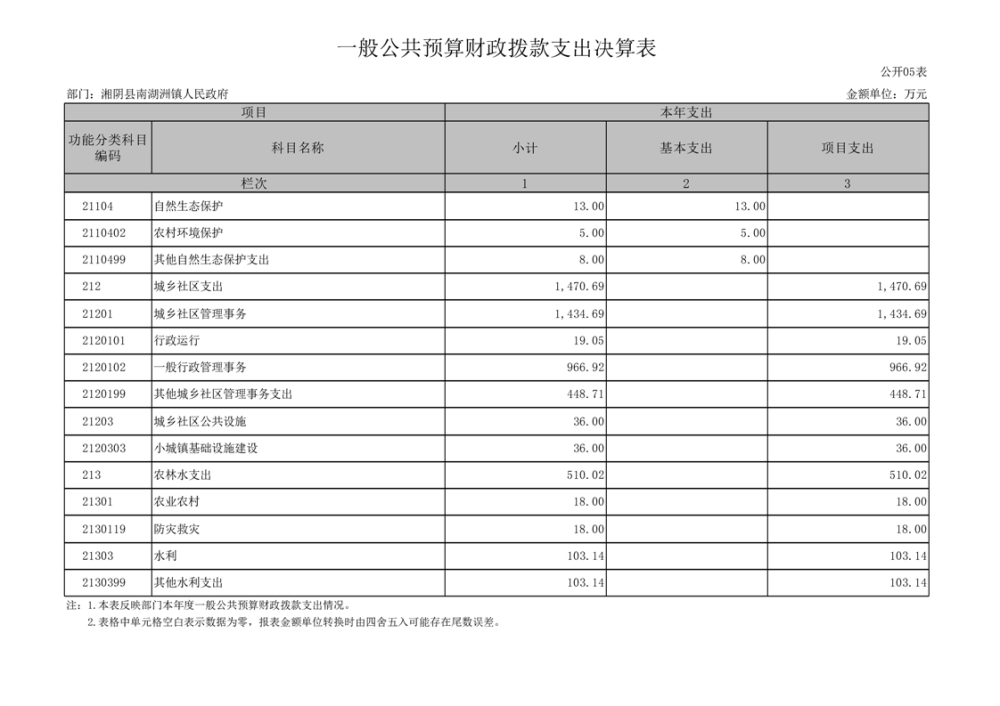 一般公共预算财政拨款支出决算表

公开05表

部门：湘阴县南湖洲镇人民政府

金额单位：万元

| 项目 | | 本年支出 | | |
|---|---|---|---|---|
| 功能分类科目编码 | 科目名称 | 小计 | 基本支出 | 项目支出 |
| 栏次 | | 1 | 2 | 3 |
| 21104 | 自然生态保护 | 13.00 | 13.00 | |
| 2110402 | 农村环境保护 | 5.00 | 5.00 | |
| 2110499 | 其他自然生态保护支出 | 8.00 | 8.00 | |
| 212 | 城乡社区支出 | 1,470.69 | | 1,470.69 |
| 21201 | 城乡社区管理事务 | 1,434.69 | | 1,434.69 |
| 2120101 | 行政运行 | 19.05 | | 19.05 |
| 2120102 | 一般行政管理事务 | 966.92 | | 966.92 |
| 2120199 | 其他城乡社区管理事务支出 | 448.71 | | 448.71 |
| 21203 | 城乡社区公共设施 | 36.00 | | 36.00 |
| 2120303 | 小城镇基础设施建设 | 36.00 | | 36.00 |
| 213 | 农林水支出 | 510.02 | | 510.02 |
| 21301 | 农业农村 | 18.00 | | 18.00 |
| 2130119 | 防灾救灾 | 18.00 | | 18.00 |
| 21303 | 水利 | 103.14 | | 103.14 |
| 2130399 | 其他水利支出 | 103.14 | | 103.14 |

注：1.本表反映部门本年度一般公共预算财政拨款支出情况。
2.表格中单元格空白表示数据为零，报表金额单位转换时由四舍五入可能存在尾数误差。